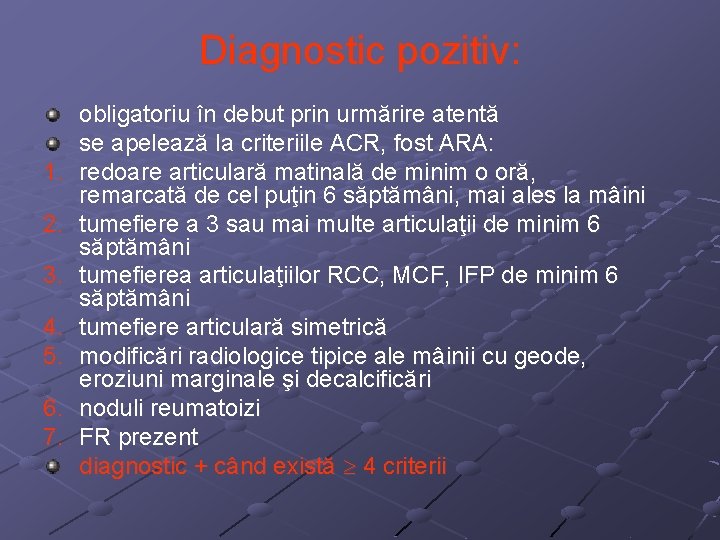 Diagnostic pozitiv:

obligatoriu în debut prin urmărire atentă

se apelează la criteriile ACR, fost ARA:

1. redoare articulară matinală de minim o oră, remarcată de cel puţin 6 săptămâni, mai ales la mâini
2. tumefiere a 3 sau mai multe articulaţii de minim 6 săptămâni
3. tumefierea articulaţiilor RCC, MCF, IFP de minim 6 săptămâni
4. tumefiere articulară simetrică
5. modificări radiologice tipice ale mâinii cu geode, eroziuni marginale şi decalcificări
6. noduli reumatoizi
7. FR prezent

diagnostic + când există $\geq$ 4 criterii